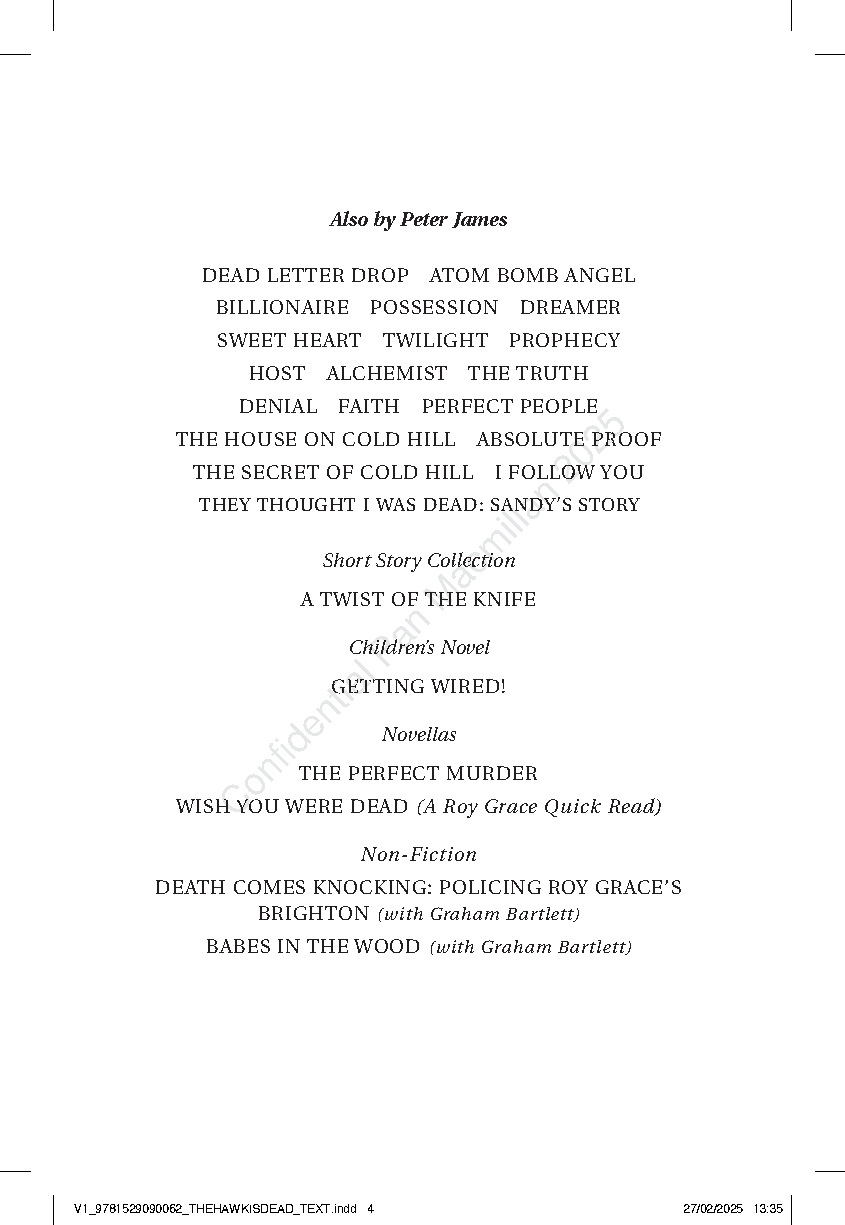 Also by Peter James

DEAD LETTER DROP    ATOM BOMB ANGEL
BILLIONAIRE    POSSESSION    DREAMER
SWEET HEART    TWILIGHT    PROPHECY
HOST    ALCHEMIST    THE TRUTH
DENIAL    FAITH    PERFECT PEOPLE
THE HOUSE ON COLD HILL    ABSOLUTE PROOF
THE SECRET OF COLD HILL    I FOLLOW YOU
THEY THOUGHT I WAS DEAD: SANDY'S STORY

Short Story Collection

A TWIST OF THE KNIFE

Children's Novel

GETTING WIRED!

Novellas

THE PERFECT MURDER
WISH YOU WERE DEAD (A Roy Grace Quick Read)

Non-Fiction

DEATH COMES KNOCKING: POLICING ROY GRACE'S BRIGHTON (with Graham Bartlett)

BABES IN THE WOOD (with Graham Bartlett)

Confidential Pan Macmillan 2025

V1_9781529090062_THEHAWKISDEAD_TEXT.indd 4    27/02/2025 13:35